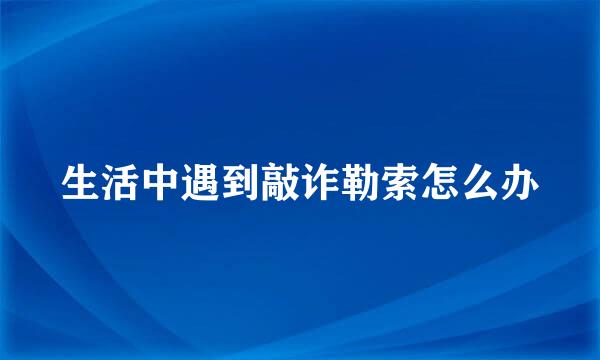 生活中遇到敲诈勒索怎么办